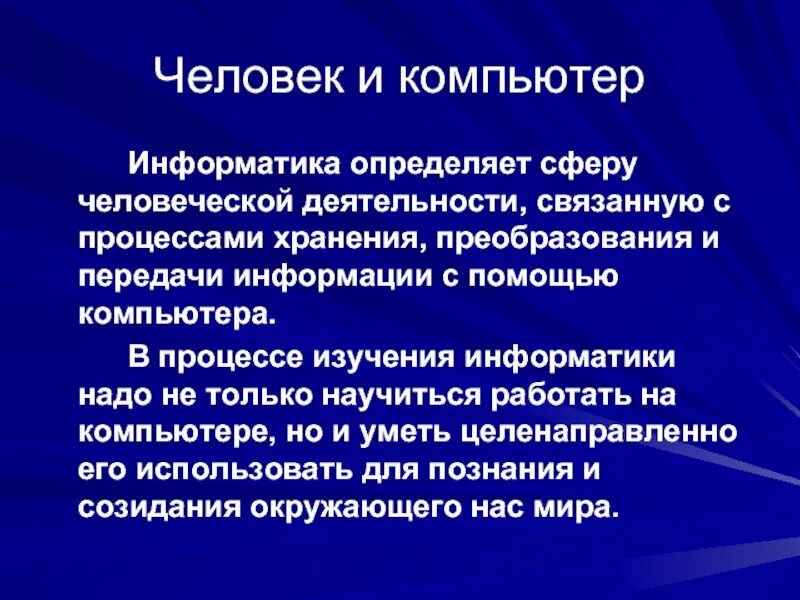 Человек и компьютер

Информатика определяет сферу человеческой деятельности, связанную с процессами хранения, преобразования и передачи информации с помощью компьютера.

В процессе изучения информатики надо не только научиться работать на компьютере, но и уметь целенаправленно его использовать для познания и созидания окружающего нас мира.